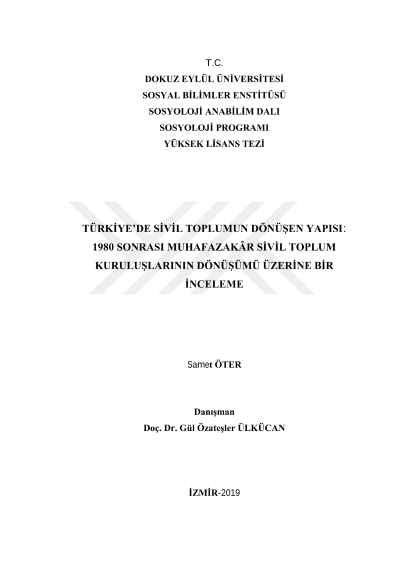 T.C.
DOKUZ EYLÜL ÜNİVERSİTESİ
SOSYAL BİLİMLER ENSTİTÜSÜ
SOSYOLOJİ ANABİLİM DALI
SOSYOLOJİ PROGRAMI
YÜKSEK LİSANS TEZİ

TÜRKİYE'DE SİVİL TOPLUMUN DÖNÜŞEN YAPISI: 1980 SONRASI MUHAFAZAKÂR SİVİL TOPLUM KURULUŞLARININ DÖNÜŞÜMÜ ÜZERİNE BİR İNCELEME

Samet ÖTER

Danışman
Doç. Dr. Gül Özateşler ÜLKÜCAN

İZMİR-2019